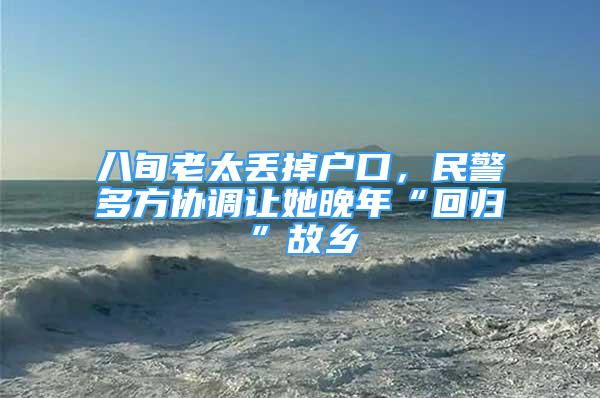 八旬老太丢掉户口，民警多方协调让她晚年“回归”故乡